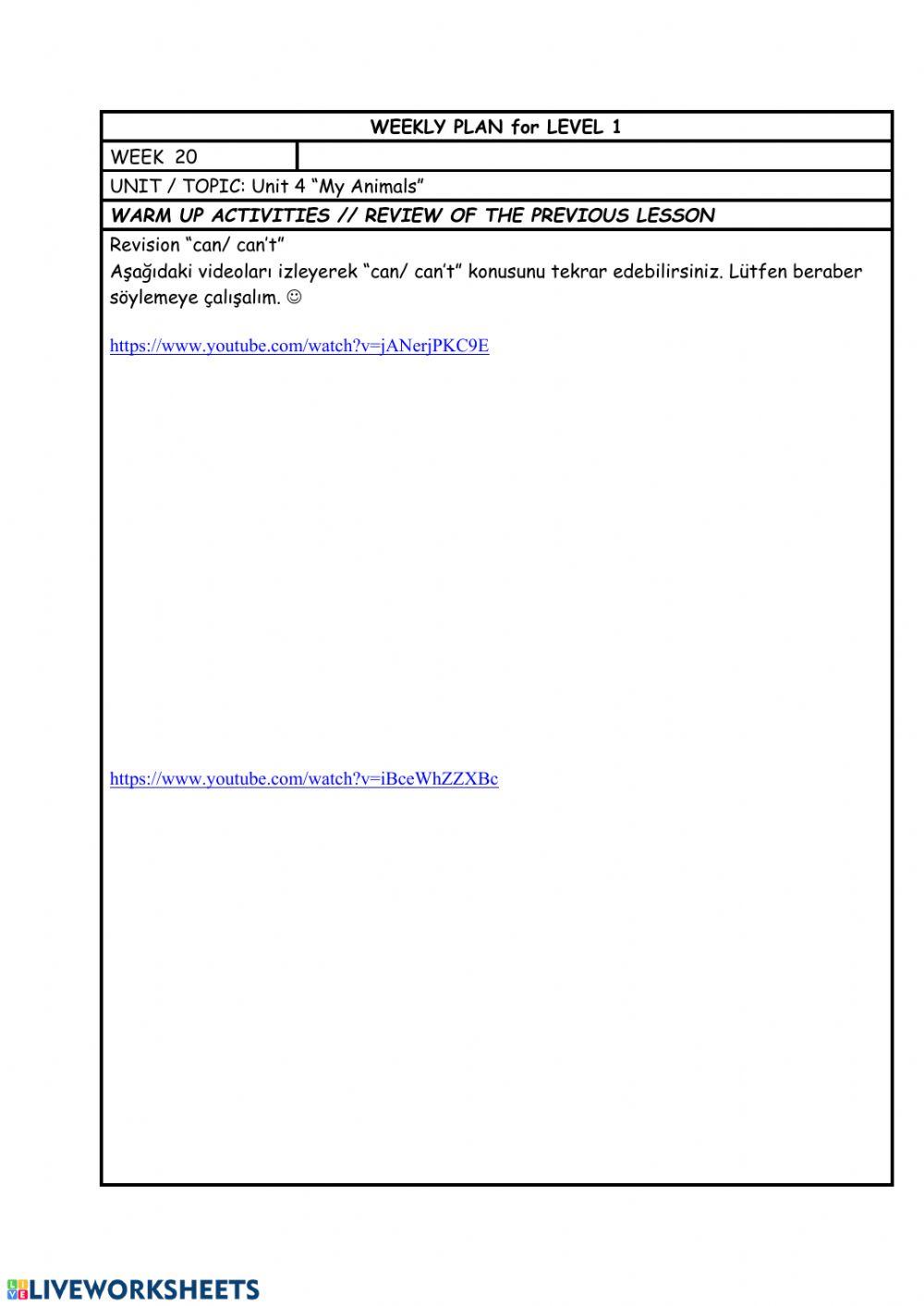 WEEKLY PLAN for LEVEL 1

WEEK 20

UNIT / TOPIC: Unit 4 “My Animals”

WARM UP ACTIVITIES // REVIEW OF THE PREVIOUS LESSON

Revision “can/ can’t”
Aşağıdaki videoları izleyerek “can/ can’t” konusunu tekrar edebilirsiniz. Lütfen beraber söylemeye çalışalım. ☺

https://www.youtube.com/watch?v=jANerjPKC9E

https://www.youtube.com/watch?v=iBceWhZZXBc

LIVEWORKSHEETS